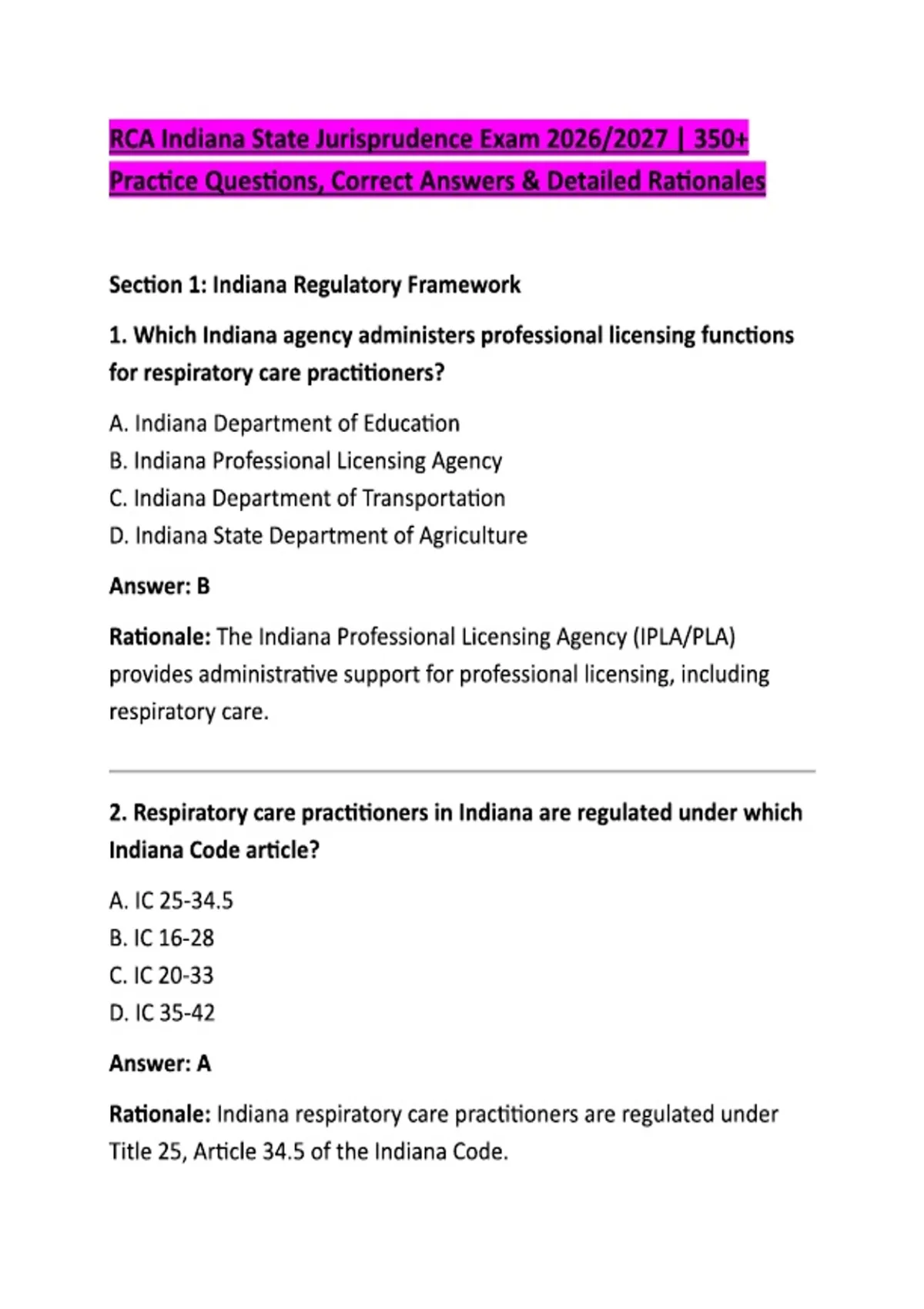 RCA Indiana State Jurisprudence Exam 2026/2027 | 350+ Practice Questions, Correct Answers & Detailed Rationales

Section 1: Indiana Regulatory Framework

1. Which Indiana agency administers professional licensing functions for respiratory care practitioners?

A. Indiana Department of Education
B. Indiana Professional Licensing Agency
C. Indiana Department of Transportation
D. Indiana State Department of Agriculture

Answer: B

Rationale: The Indiana Professional Licensing Agency (IPLA/PLA) provides administrative support for professional licensing, including respiratory care.

2. Respiratory care practitioners in Indiana are regulated under which Indiana Code article?

A. IC 25-34.5
B. IC 16-28
C. IC 20-33
D. IC 35-42

Answer: A

Rationale: Indiana respiratory care practitioners are regulated under Title 25, Article 34.5 of the Indiana Code.